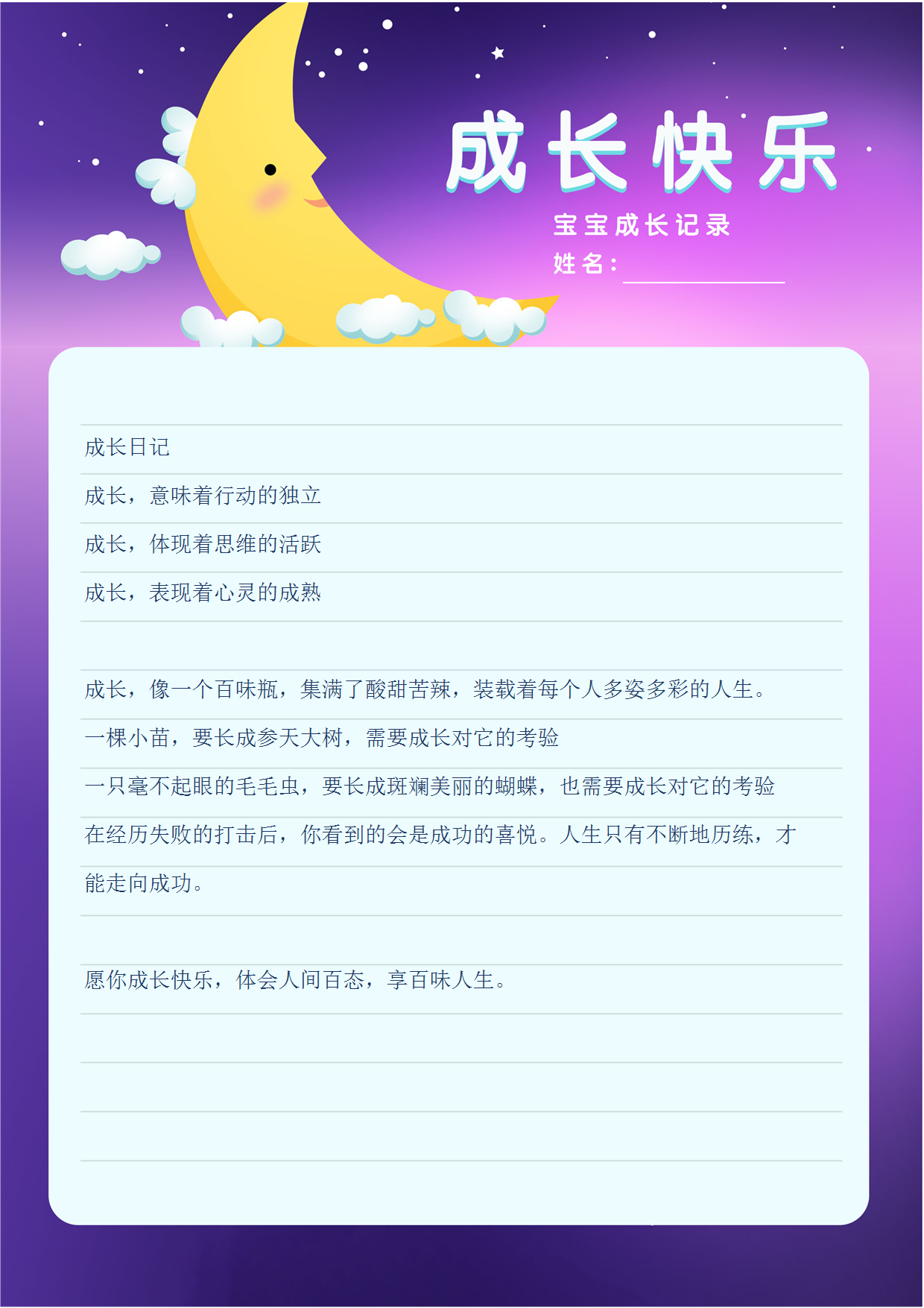 成长快乐

宝宝成长记录

姓名：____

成长日记

成长，意味着行动的独立

成长，体现着思维的活跃

成长，表现着心灵的成熟

成长，像一个百味瓶，集满了酸甜苦辣，装载着每个人多姿多彩的人生。

一棵小苗，要长成参天大树，需要成长对它的考验

一只毫不起眼的毛毛虫，要长成斑斓美丽的蝴蝶，也需要成长对它的考验

在经历失败的打击后，你看到的会是成功的喜悦。人生只有不断地历练，才能走向成功。

愿你成长快乐，体会人间百态，享百味人生。